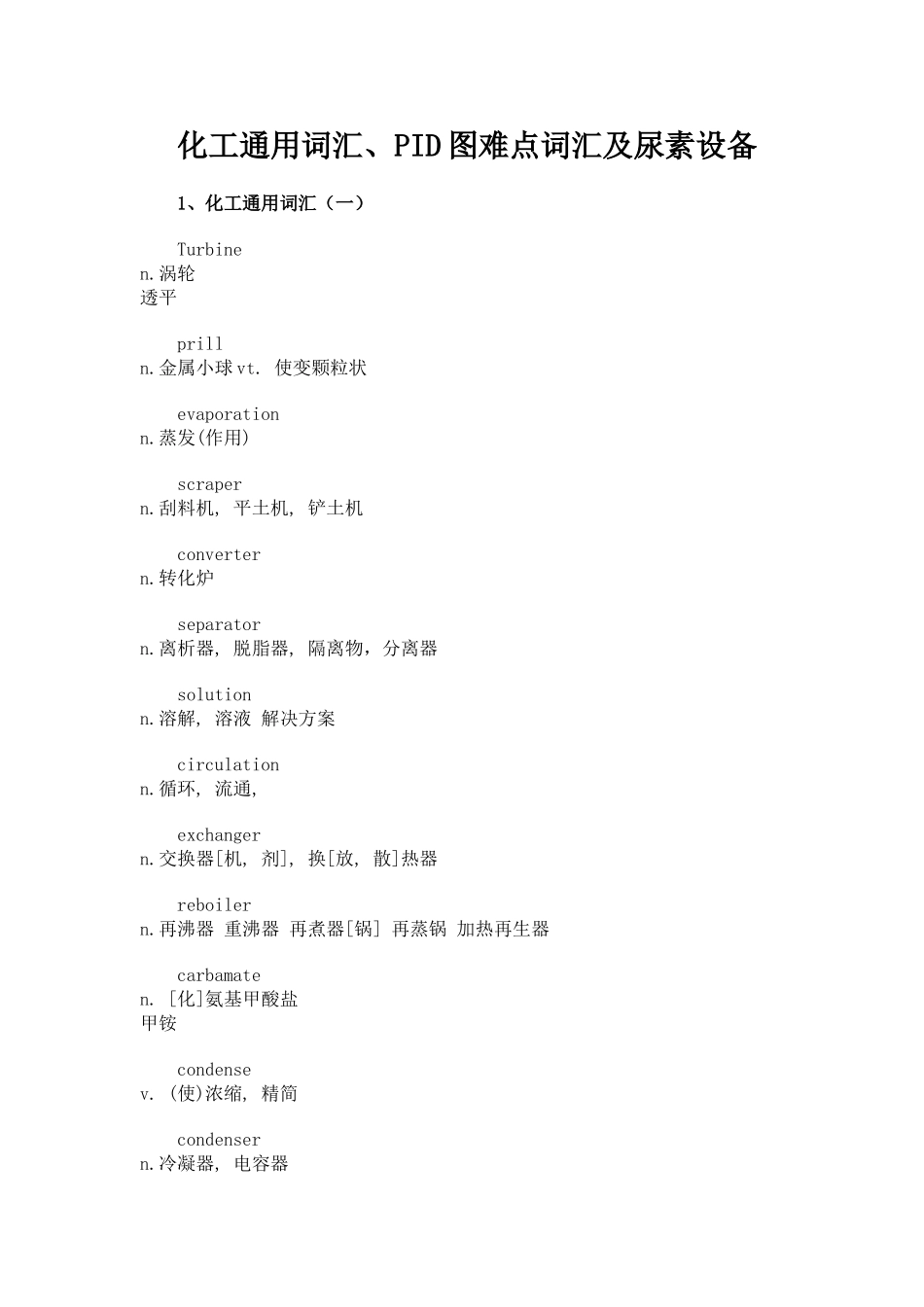 化工通用词汇、PID图难点词汇及尿素设备

1、化工通用词汇（一）

Turbine
n.涡轮
透平

prill
n.金属小球vt. 使变颗粒状

evaporation
n.蒸发(作用)

scraper
n.刮料机, 平土机, 铲土机

converter
n.转化炉

separator
n.离析器, 脱脂器, 隔离物，分离器

solution
n.溶解, 溶液 解决方案

circulation
n.循环, 流通,

exchanger
n.交换器[机, 剂], 换[放, 散]热器

reboiler
n.再沸器 重沸器 再煮器[锅] 再蒸锅 加热再生器

carbamate
n. [化]氨基甲酸盐
甲铵

condense
v. (使)浓缩, 精简

condenser
n.冷凝器, 电容器